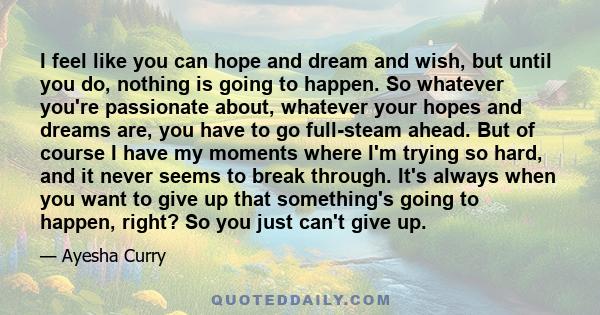 I feel like you can hope and dream and wish, but until you do, nothing is going to happen. So whatever you're passionate about, whatever your hopes and dreams are, you have to go full-steam ahead. But of course I have my moments where I'm trying so hard, and it never seems to break through. It's always when you want to give up that something's going to happen, right? So you just can't give up.

— Ayesha Curry

QUOTEDDAILY.COM